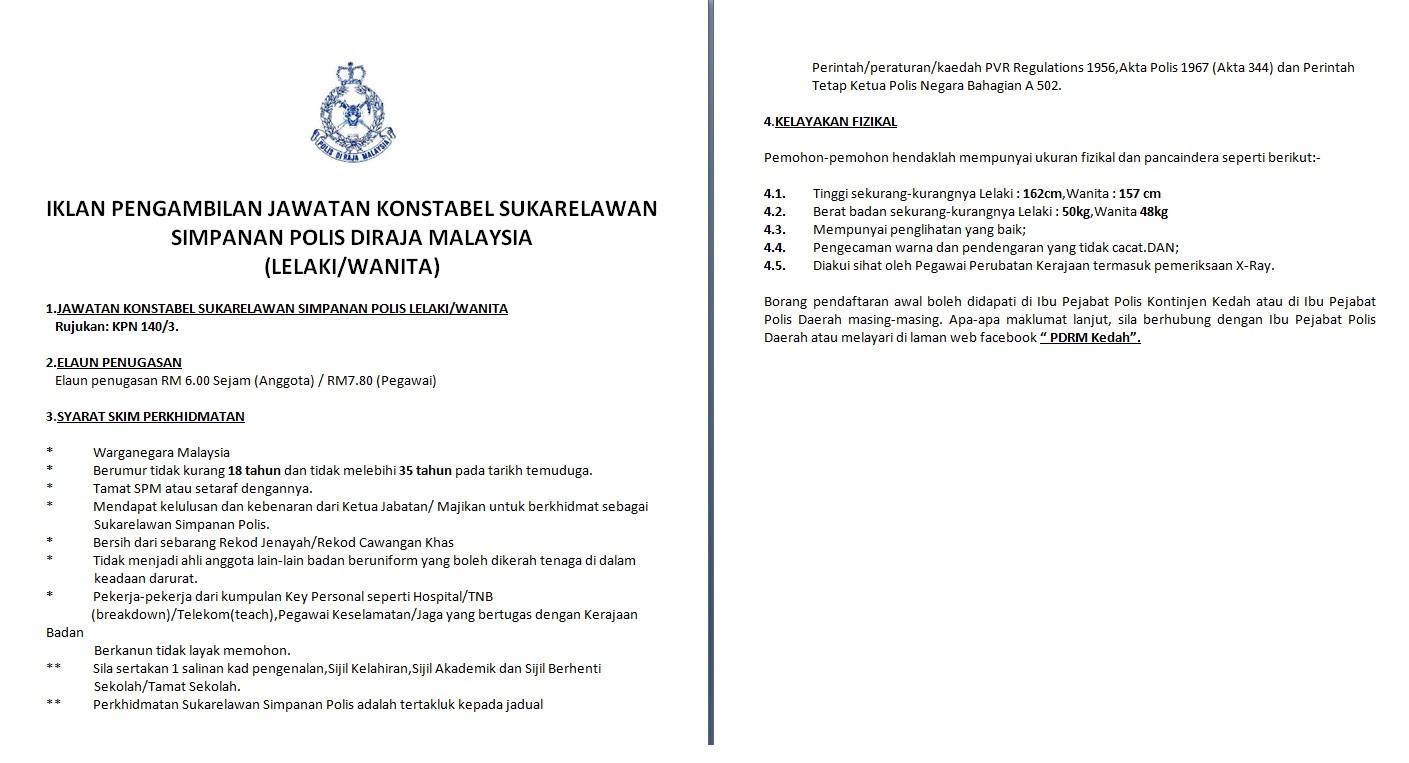 POLIS DI RAJA MALAYSIA

IKLAN PENGAMBILAN JAWATAN KONSTABEL SUKARELAWAN SIMPANAN POLIS DIRAJA MALAYSIA (LELAKI/WANITA)

1.JAWATAN KONSTABEL SUKARELAWAN SIMPANAN POLIS LELAKI/WANITA
Rujukan: KPN 140/3.

2.ELAUN PENUGASAN
Elaun penugasan RM 6.00 Sejam (Anggota) / RM7.80 (Pegawai)

3.SYARAT SKIM PERKHIDMATAN

* Warganegara Malaysia
* Berumur tidak kurang 18 tahun dan tidak melebihi 35 tahun pada tarikh temuduga.
* Tamat SPM atau setaraf dengannya.
* Mendapat kelulusan dan kebenaran dari Ketua Jabatan/ Majikan untuk berkhidmat sebagai Sukarelawan Simpanan Polis.
* Bersih dari sebarang Rekod Jenayah/Rekod Cawangan Khas
* Tidak menjadi ahli anggota lain-lain badan beruniform yang boleh dikerah tenaga di dalam keadaan darurat.
* Pekerja-pekerja dari kumpulan Key Personal seperti Hospital/TNB (breakdown)/Telekom(teach),Pegawai Keselamatan/Jaga yang bertugas dengan Kerajaan Badan Berkanun tidak layak memohon.
** Sila sertakan 1 salinan kad pengenalan,Sijil Kelahiran,Sijil Akademik dan Sijil Berhenti Sekolah/Tamat Sekolah.
** Perkhidmatan Sukarelawan Simpanan Polis adalah tertakluk kepada jadual Perintah/peraturan/kaedah PVR Regulations 1956,Akta Polis 1967 (Akta 344) dan Perintah Tetap Ketua Polis Negara Bahagian A 502.

4.KELAYAKAN FIZIKAL

Pemohon-pemohon hendaklah mempunyai ukuran fizikal dan pancaindera seperti berikut:-

4.1. Tinggi sekurang-kurangnya Lelaki : 162cm,Wanita : 157 cm
4.2. Berat badan sekurang-kurangnya Lelaki : 50kg,Wanita 48kg
4.3. Mempunyai penglihatan yang baik;
4.4. Pengecaman warna dan pendengaran yang tidak cacat.DAN;
4.5. Diakui sihat oleh Pegawai Perubatan Kerajaan termasuk pemeriksaan X-Ray.

Borang pendaftaran awal boleh didapati di Ibu Pejabat Polis Kontinjen Kedah atau di Ibu Pejabat Polis Daerah masing-masing. Apa-apa maklumat lanjut, sila berhubung dengan Ibu Pejabat Polis Daerah atau melayari di laman web facebook " PDRM Kedah".